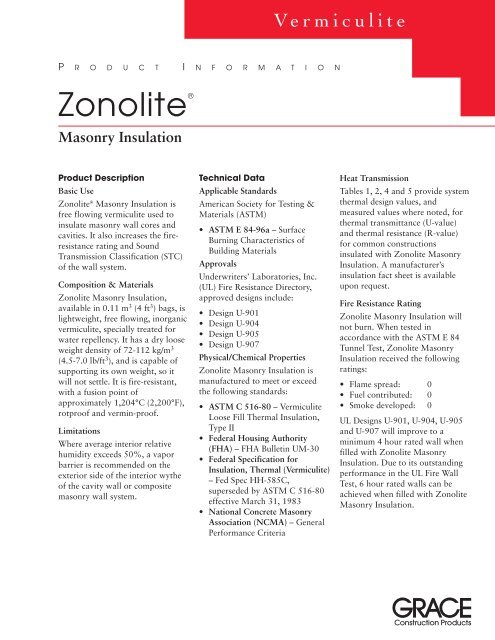 Vermiculite

PRODUCT INFORMATION

Zonolite®

Masonry Insulation

Product Description

Basic Use

Zonolite® Masonry Insulation is free flowing vermiculite used to insulate masonry wall cores and cavities. It also increases the fire-resistance rating and Sound Transmission Classification (STC) of the wall system.

Composition & Materials

Zonolite Masonry Insulation, available in 0.11 m$^3$ (4 ft$^3$) bags, is lightweight, free flowing, inorganic vermiculite, specially treated for water repellency. It has a dry loose weight density of 72-112 kg/m$^3$ (4.5-7.0 lb/ft$^3$), and is capable of supporting its own weight, so it will not settle. It is fire-resistant, with a fusion point of approximately 1,204°C (2,200°F), rotproof and vermin-proof.

Limitations

Where average interior relative humidity exceeds 50%, a vapor barrier is recommended on the exterior side of the interior wythe of the cavity wall or composite masonry wall system.

Technical Data

Applicable Standards

American Society for Testing & Materials (ASTM)

• ASTM E 84-96a – Surface Burning Characteristics of Building Materials

Approvals

Underwriters' Laboratories, Inc. (UL) Fire Resistance Directory, approved designs include:

• Design U-901
• Design U-904
• Design U-905
• Design U-907

Physical/Chemical Properties

Zonolite Masonry Insulation is manufactured to meet or exceed the following standards:

• ASTM C 516-80 – Vermiculite Loose Fill Thermal Insulation, Type II
• Federal Housing Authority (FHA) – FHA Bulletin UM-30
• Federal Specification for Insulation, Thermal (Vermiculite) – Fed Spec HH-585C, superseded by ASTM C 516-80 effective March 31, 1983
• National Concrete Masonry Association (NCMA) – General Performance Criteria

Heat Transmission

Tables 1, 2, 4 and 5 provide system thermal design values, and measured values where noted, for thermal transmittance (U-value) and thermal resistance (R-value) for common constructions insulated with Zonolite Masonry Insulation. A manufacturer's insulation fact sheet is available upon request.

Fire Resistance Rating

Zonolite Masonry Insulation will not burn. When tested in accordance with the ASTM E 84 Tunnel Test, Zonolite Masonry Insulation received the following ratings:

• Flame spread: 0
• Fuel contributed: 0
• Smoke developed: 0

UL Designs U-901, U-904, U-905 and U-907 will improve to a minimum 4 hour rated wall when filled with Zonolite Masonry Insulation. Due to its outstanding performance in the UL Fire Wall Test, 6 hour rated walls can be achieved when filled with Zonolite Masonry Insulation.

GRACE
Construction Products